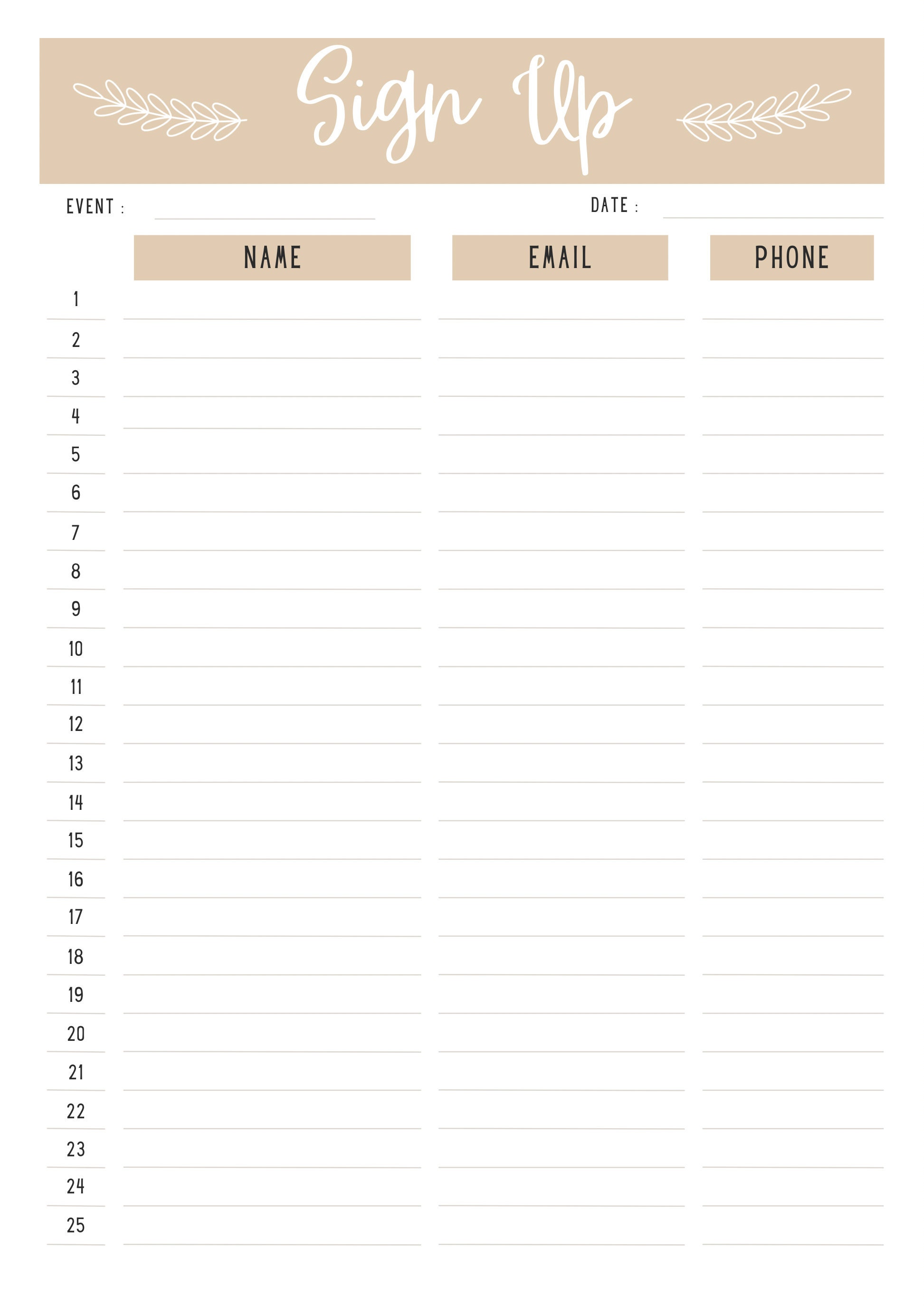 Sign Up

EVENT :

DATE :

| | NAME | EMAIL | PHONE |
|---|---|---|---|
| 1 | | | |
| 2 | | | |
| 3 | | | |
| 4 | | | |
| 5 | | | |
| 6 | | | |
| 7 | | | |
| 8 | | | |
| 9 | | | |
| 10 | | | |
| 11 | | | |
| 12 | | | |
| 13 | | | |
| 14 | | | |
| 15 | | | |
| 16 | | | |
| 17 | | | |
| 18 | | | |
| 19 | | | |
| 20 | | | |
| 21 | | | |
| 22 | | | |
| 23 | | | |
| 24 | | | |
| 25 | | | |